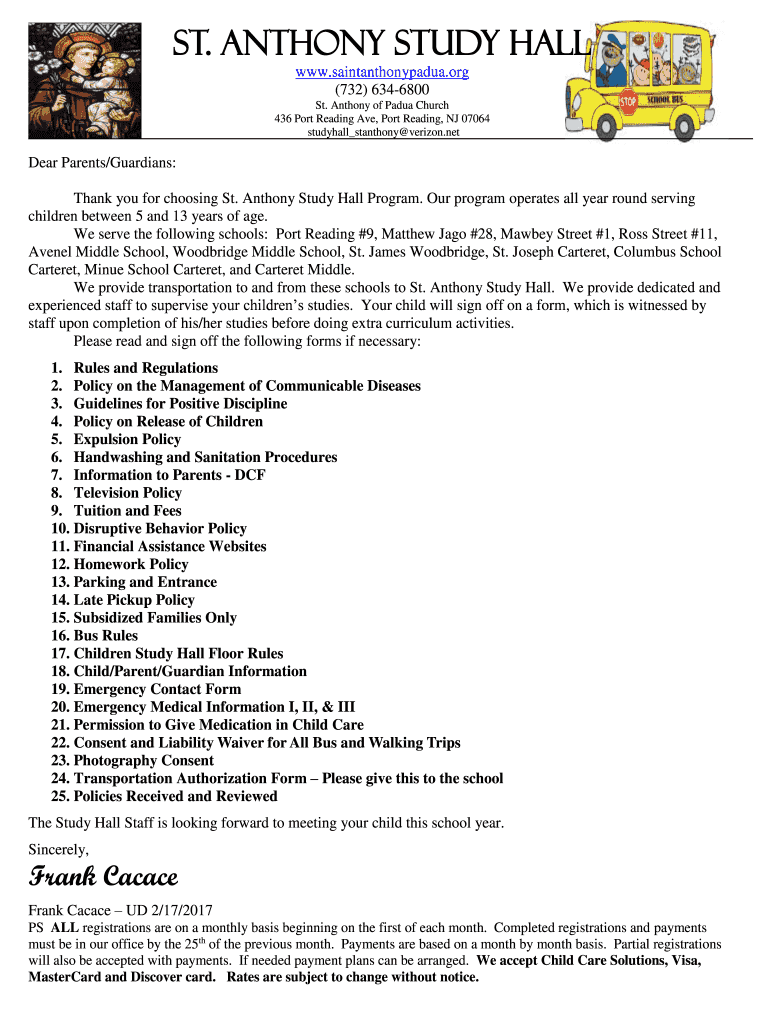 ST. ANTHONY STUDY HALL

www.saintanthonypadua.org
(732) 634-6800
St. Anthony of Padua Church
436 Port Reading Ave, Port Reading, NJ 07064
studyhall_stanthony@verizon.net

STOP SCHOOL BUS

Dear Parents/Guardians:

Thank you for choosing St. Anthony Study Hall Program. Our program operates all year round serving children between 5 and 13 years of age.

We serve the following schools: Port Reading #9, Matthew Jago #28, Mawbey Street #1, Ross Street #11, Avenel Middle School, Woodbridge Middle School, St. James Woodbridge, St. Joseph Carteret, Columbus School Carteret, Minue School Carteret, and Carteret Middle.

We provide transportation to and from these schools to St. Anthony Study Hall. We provide dedicated and experienced staff to supervise your children's studies. Your child will sign off on a form, which is witnessed by staff upon completion of his/her studies before doing extra curriculum activities.

Please read and sign off the following forms if necessary:

1. Rules and Regulations
2. Policy on the Management of Communicable Diseases
3. Guidelines for Positive Discipline
4. Policy on Release of Children
5. Expulsion Policy
6. Handwashing and Sanitation Procedures
7. Information to Parents - DCF
8. Television Policy
9. Tuition and Fees
10. Disruptive Behavior Policy
11. Financial Assistance Websites
12. Homework Policy
13. Parking and Entrance
14. Late Pickup Policy
15. Subsidized Families Only
16. Bus Rules
17. Children Study Hall Floor Rules
18. Child/Parent/Guardian Information
19. Emergency Contact Form
20. Emergency Medical Information I, II, & III
21. Permission to Give Medication in Child Care
22. Consent and Liability Waiver for All Bus and Walking Trips
23. Photography Consent
24. Transportation Authorization Form – Please give this to the school
25. Policies Received and Reviewed

The Study Hall Staff is looking forward to meeting your child this school year.

Sincerely,

Frank Cacace

Frank Cacace – UD 2/17/2017

PS ALL registrations are on a monthly basis beginning on the first of each month. Completed registrations and payments must be in our office by the 25$^{th}$ of the previous month. Payments are based on a month by month basis. Partial registrations will also be accepted with payments. If needed payment plans can be arranged. We accept Child Care Solutions, Visa, MasterCard and Discover card. Rates are subject to change without notice.